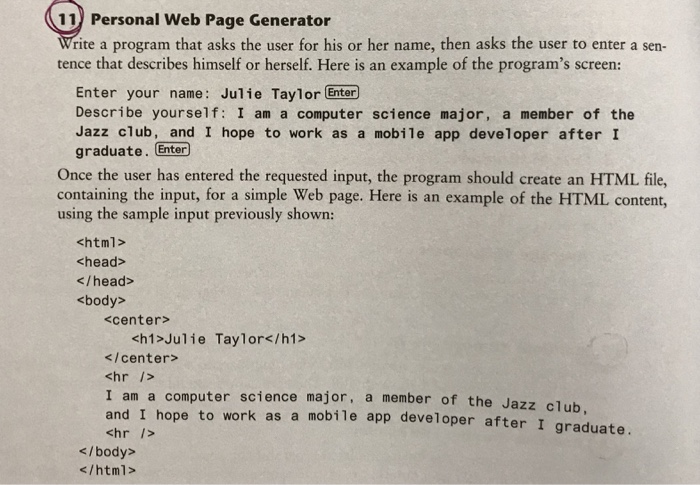 11 Personal Web Page Generator

Write a program that asks the user for his or her name, then asks the user to enter a sentence that describes himself or herself. Here is an example of the program's screen:

Enter your name: Julie Taylor Enter
Describe yourself: I am a computer science major, a member of the Jazz club, and I hope to work as a mobile app developer after I graduate. Enter

Once the user has entered the requested input, the program should create an HTML file, containing the input, for a simple Web page. Here is an example of the HTML content, using the sample input previously shown:

<html>
<head>
</head>
<body>
<center>
<h1>Julie Taylor</h1>
</center>
<hr />
I am a computer science major, a member of the Jazz club, and I hope to work as a mobile app developer after I graduate.
<hr />
</body>
</html>